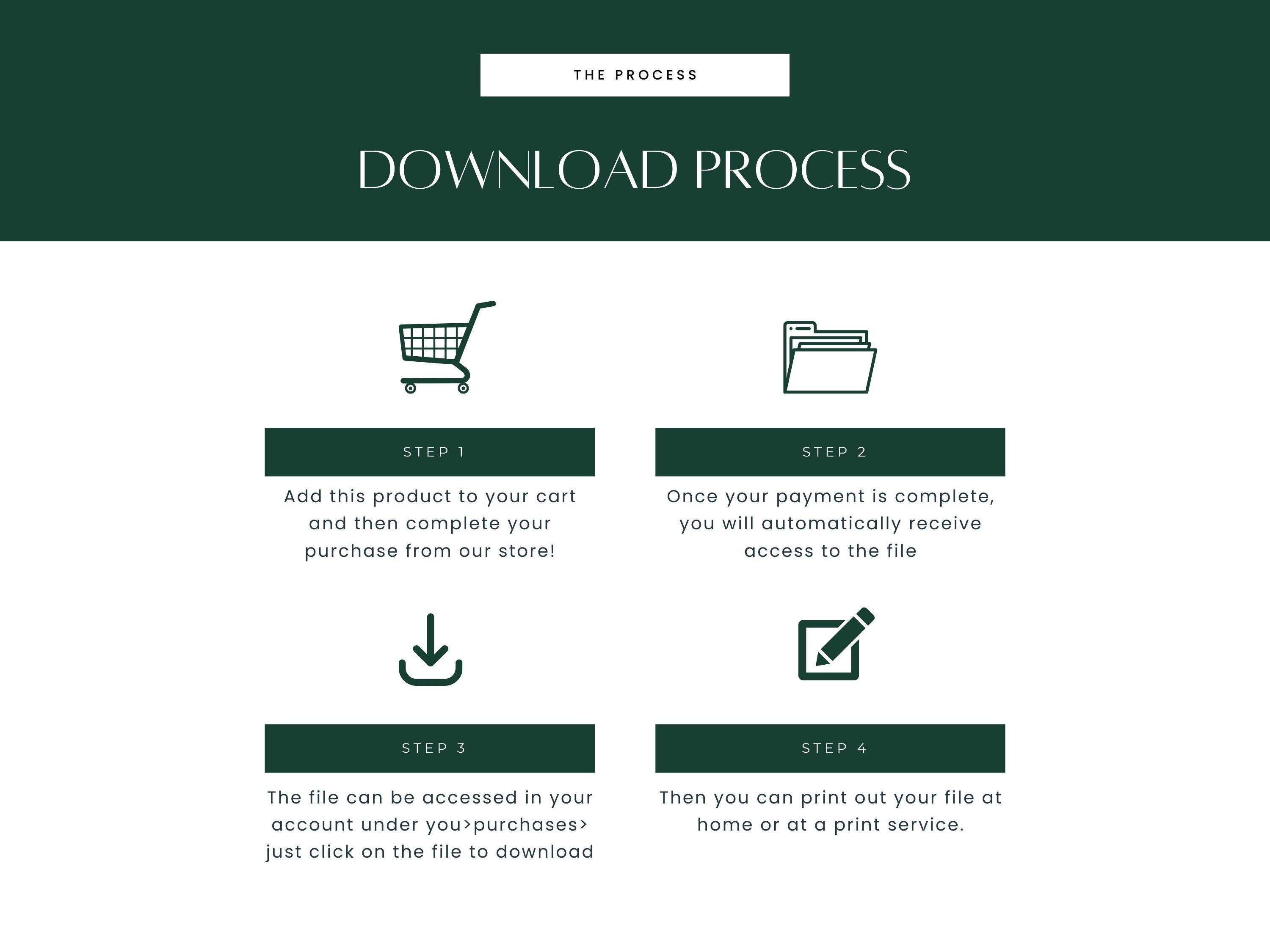 THE PROCESS

DOWNLOAD PROCESS

STEP 1

Add this product to your cart and then complete your purchase from our store!

STEP 2

Once your payment is complete, you will automatically receive access to the file

STEP 3

The file can be accessed in your account under you>purchases> just click on the file to download

STEP 4

Then you can print out your file at home or at a print service.